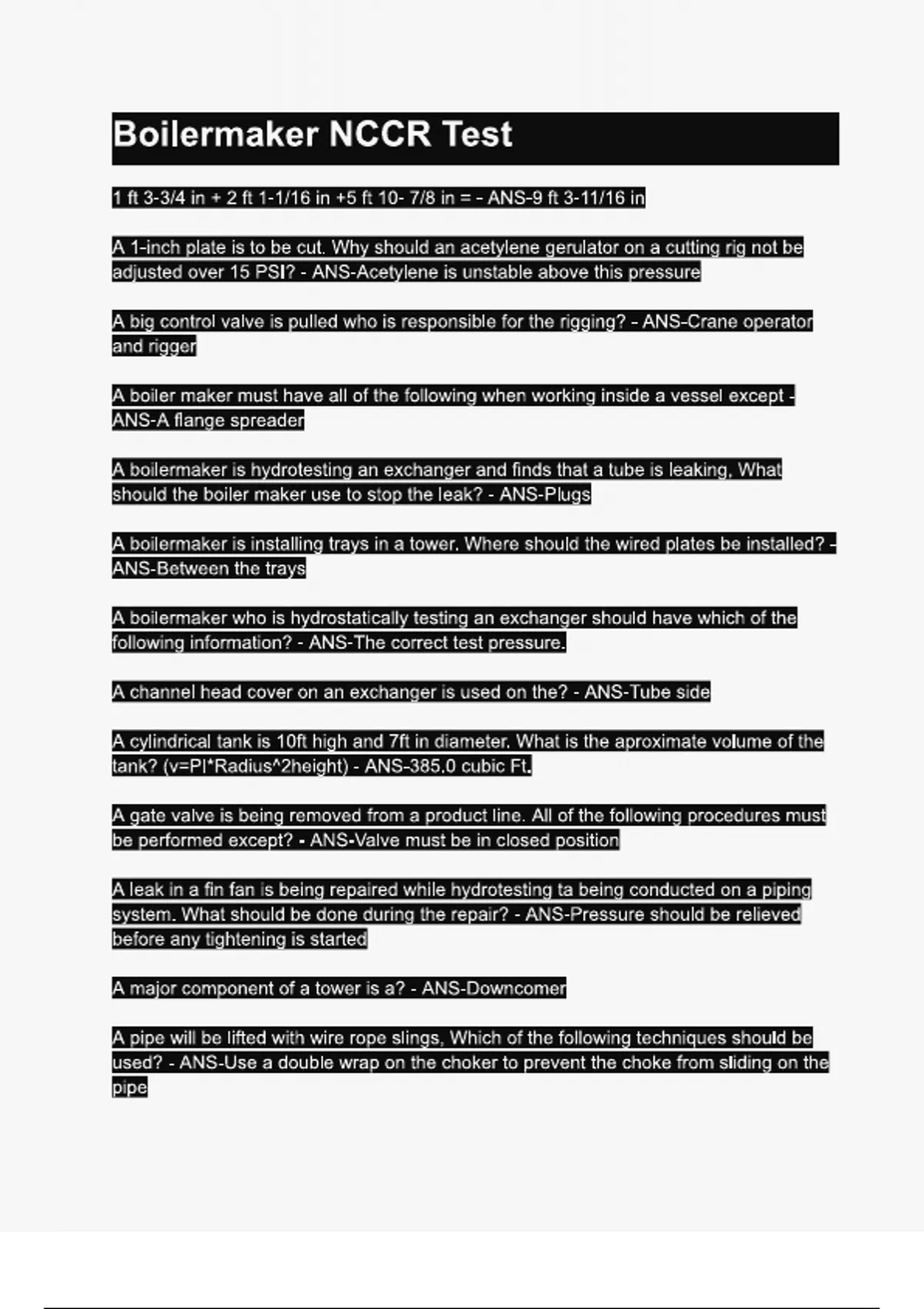 Boilermaker NCCR Test

1 ft 3-3/4 in + 2 ft 1-1/16 in +5 ft 10- 7/8 in = - ANS-9 ft 3-11/16 in

A 1-inch plate is to be cut. Why should an acetylene gerulator on a cutting rig not be adjusted over 15 PSI? - ANS-Acetylene is unstable above this pressure

A big control valve is pulled who is responsible for the rigging? - ANS-Crane operator and rigger

A boiler maker must have all of the following when working inside a vessel except - ANS-A flange spreader

A boilermaker is hydrotesting an exchanger and finds that a tube is leaking, What should the boiler maker use to stop the leak? - ANS-Plugs

A boilermaker is installing trays in a tower. Where should the wired plates be installed? - ANS-Between the trays

A boilermaker who is hydrostatically testing an exchanger should have which of the following information? - ANS-The correct test pressure.

A channel head cover on an exchanger is used on the? - ANS-Tube side

A cylindrical tank is 10ft high and 7ft in diameter. What is the aproximate volume of the tank? (v=PI*Radius^2height) - ANS-385.0 cubic Ft.

A gate valve is being removed from a product line. All of the following procedures must be performed except? - ANS-Valve must be in closed position

A leak in a fin fan is being repaired while hydrotesting ta being conducted on a piping system. What should be done during the repair? - ANS-Pressure should be relieved before any tightening is started

A major component of a tower is a? - ANS-Downcomer

A pipe will be lifted with wire rope slings, Which of the following techniques should be used? - ANS-Use a double wrap on the choker to prevent the choke from sliding on the pipe